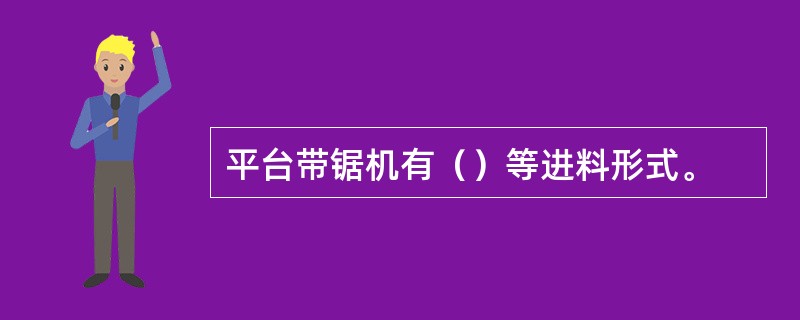 平台带锯机有（）等进料形式。